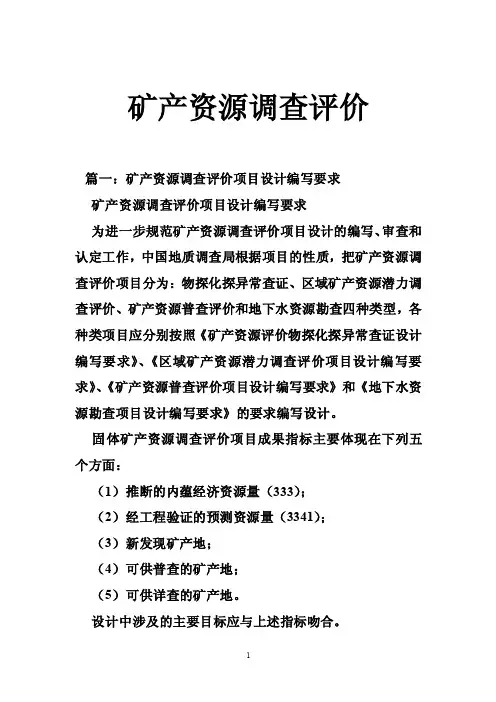 矿产资源调查评价

篇一：矿产资源调查评价项目设计编写要求

矿产资源调查评价项目设计编写要求

为进一步规范矿产资源调查评价项目设计的编写、审查和认定工作，中国地质调查局根据项目的性质，把矿产资源调查评价项目分为：物探化探异常查证、区域矿产资源潜力调查评价、矿产资源普查评价和地下水资源勘查四种类型，各种类项目应分别按照《矿产资源评价物探化探异常查证设计编写要求》、《区域矿产资源潜力调查评价项目设计编写要求》、《矿产资源普查评价项目设计编写要求》和《地下水资源勘查项目设计编写要求》的要求编写设计。

固体矿产资源调查评价项目成果指标主要体现在下列五个方面：

（1）推断的内蕴经济资源量（333）；

（2）经工程验证的预测资源量（3341）；

（3）新发现矿产地；

（4）可供普查的矿产地；

（5）可供详查的矿产地。

设计中涉及的主要目标应与上述指标吻合。

1